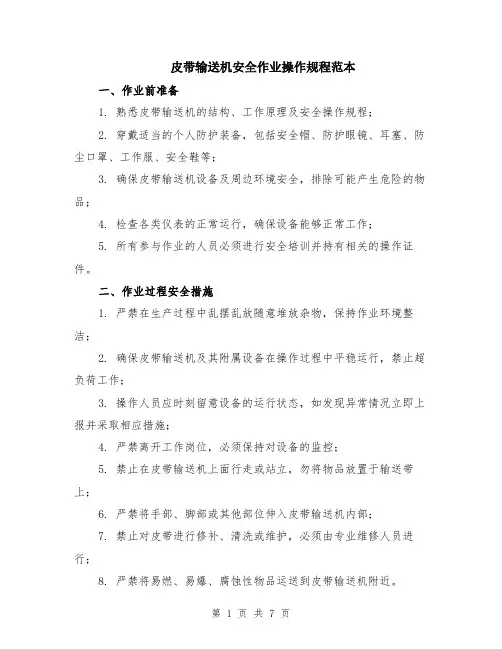 皮带输送机安全作业操作规程范本

一、作业前准备

1. 熟悉皮带输送机的结构、工作原理及安全操作规程；

2. 穿戴适当的个人防护装备，包括安全帽、防护眼镜、耳塞、防尘口罩、工作服、安全鞋等；

3. 确保皮带输送机设备及周边环境安全，排除可能产生危险的物品；

4. 检查各类仪表的正常运行，确保设备能够正常工作；

5. 所有参与作业的人员必须进行安全培训并持有相关的操作证件。

二、作业过程安全措施

1. 严禁在生产过程中乱摆乱放随意堆放杂物，保持作业环境整洁；

2. 确保皮带输送机及其附属设备在操作过程中平稳运行，禁止超负荷工作；

3. 操作人员应时刻留意设备的运行状态，如发现异常情况立即上报并采取相应措施；

4. 严禁离开工作岗位，必须保持对设备的监控；

5. 禁止在皮带输送机上面行走或站立，勿将物品放置于输送带上；

6. 严禁将手部、脚部或其他部位伸入皮带输送机内部；

7. 禁止对皮带进行修补、清洗或维护，必须由专业维修人员进行；

8. 严禁将易燃、易爆、腐蚀性物品运送到皮带输送机附近。

第 1 页 共 7 页